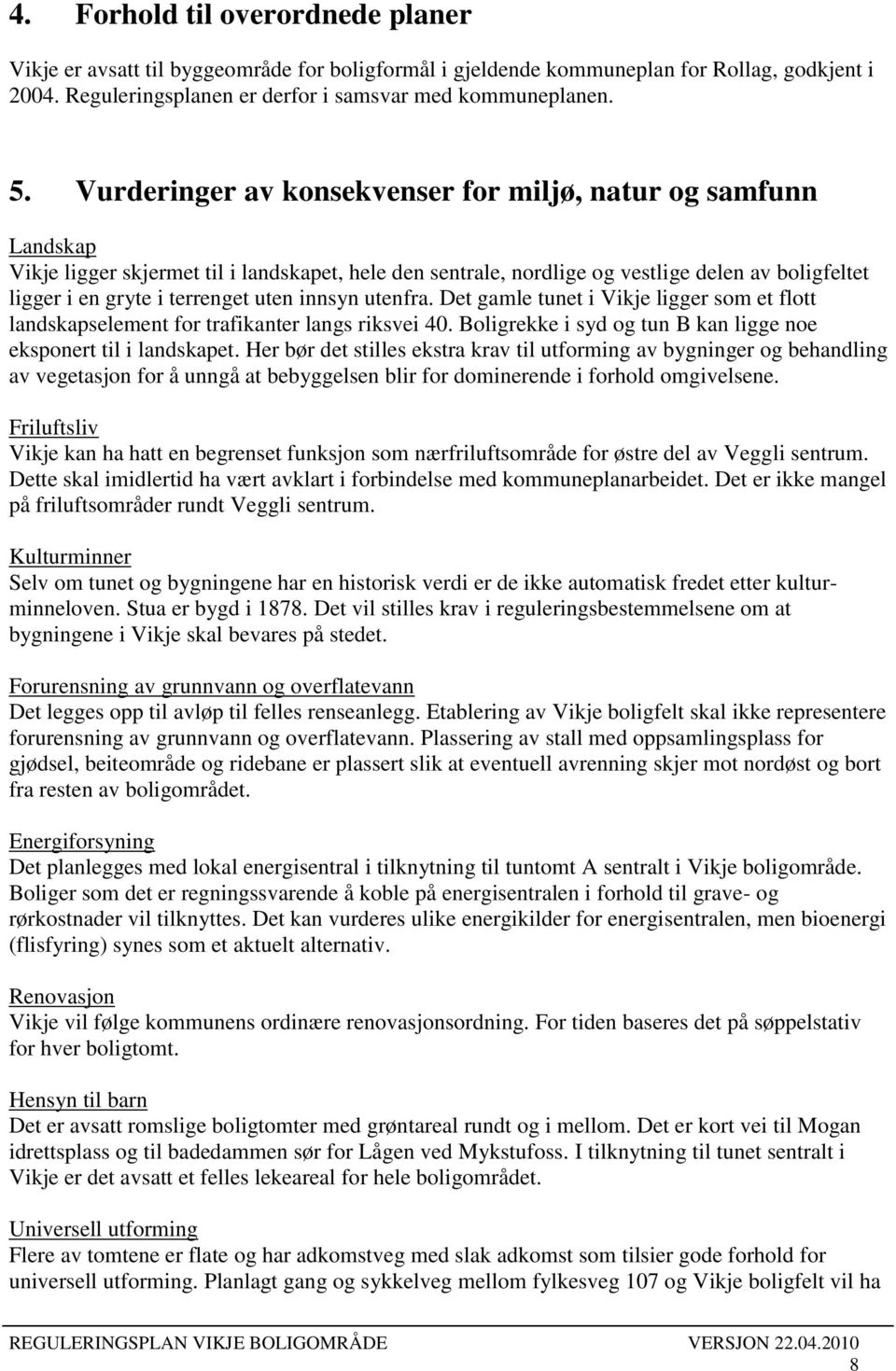 4. Forhold til overordnede planer

Vikje er avsatt til byggeområde for boligformål i gjeldende kommuneplan for Rollag, godkjent i 2004. Reguleringsplanen er derfor i samsvar med kommuneplanen.

5. Vurderinger av konsekvenser for miljø, natur og samfunn

Landskap
Vikje ligger skjermet til i landskapet, hele den sentrale, nordlige og vestlige delen av boligfeltet ligger i en gryte i terrenget uten innsyn utenfra. Det gamle tunet i Vikje ligger som et flott landskapselement for trafikanter langs riksvei 40. Boligrekke i syd og tun B kan ligge noe eksponert til i landskapet. Her bør det stilles ekstra krav til utforming av bygninger og behandling av vegetasjon for å unngå at bebyggelsen blir for dominerende i forhold omgivelsene.

Friluftsliv
Vikje kan ha hatt en begrenset funksjon som nærfriluftsområde for østre del av Veggli sentrum. Dette skal imidlertid ha vært avklart i forbindelse med kommuneplanarbeidet. Det er ikke mangel på friluftsområder rundt Veggli sentrum.

Kulturminner
Selv om tunet og bygningene har en historisk verdi er de ikke automatisk fredet etter kulturminneloven. Stua er bygd i 1878. Det vil stilles krav i reguleringsbestemmelsene om at bygningene i Vikje skal bevares på stedet.

Forurensning av grunnvann og overflatevann
Det legges opp til avløp til felles renseanlegg. Etablering av Vikje boligfelt skal ikke representere forurensning av grunnvann og overflatevann. Plassering av stall med oppsamlingsplass for gjødsel, beiteområde og ridebane er plassert slik at eventuell avrenning skjer mot nordøst og bort fra resten av boligområdet.

Energiforsyning
Det planlegges med lokal energisentral i tilknytning til tuntomt A sentralt i Vikje boligområde. Boliger som det er regningssvarende å koble på energisentralen i forhold til grave- og rørkostnader vil tilknyttes. Det kan vurderes ulike energikilder for energisentralen, men bioenergi (flisfyring) synes som et aktuelt alternativ.

Renovasjon
Vikje vil følge kommunens ordinære renovasjonsordning. For tiden baseres det på søppelstativ for hver boligtomt.

Hensyn til barn
Det er avsatt romslige boligtomter med grøntareal rundt og i mellom. Det er kort vei til Mogan idrettsplass og til badedammen sør for Lågen ved Mykstufoss. I tilknytning til tunet sentralt i Vikje er det avsatt et felles lekeareal for hele boligområdet.

Universell utforming
Flere av tomtene er flate og har adkomstveg med slak adkomst som tilsier gode forhold for universell utforming. Planlagt gang og sykkelveg mellom fylkesveg 107 og Vikje boligfelt vil ha

REGULERINGSPLAN VIKJE BOLIGOMRÅDE VERSJON 22.04.2010
8